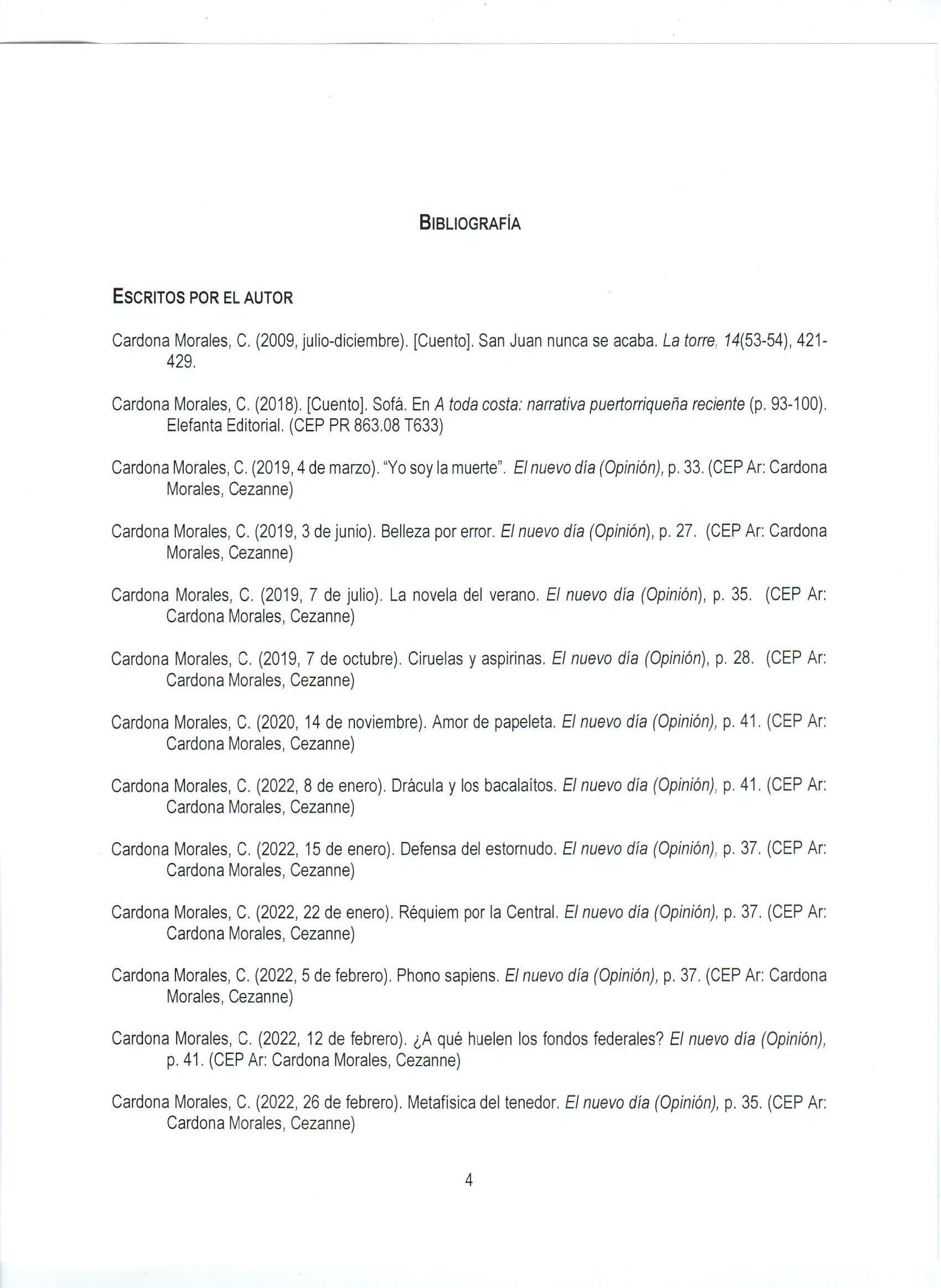 BIBLIOGRAFÍA

ESCRITOS POR EL AUTOR

Cardona Morales, C. (2009, julio-diciembre). [Cuento]. San Juan nunca se acaba. La torre, 14(53-54), 421-429.

Cardona Morales, C. (2018). [Cuento]. Sofá. En A toda costa: narrativa puertorriqueña reciente (p. 93-100). Elefanta Editorial. (CEP PR 863.08 T633)

Cardona Morales, C. (2019, 4 de marzo). "Yo soy la muerte". El nuevo día (Opinión), p. 33. (CEP Ar: Cardona Morales, Cezanne)

Cardona Morales, C. (2019, 3 de junio). Belleza por error. El nuevo día (Opinión), p. 27. (CEP Ar: Cardona Morales, Cezanne)

Cardona Morales, C. (2019, 7 de julio). La novela del verano. El nuevo día (Opinión), p. 35. (CEP Ar: Cardona Morales, Cezanne)

Cardona Morales, C. (2019, 7 de octubre). Ciruelas y aspirinas. El nuevo día (Opinión), p. 28. (CEP Ar: Cardona Morales, Cezanne)

Cardona Morales, C. (2020, 14 de noviembre). Amor de papeleta. El nuevo día (Opinión), p. 41. (CEP Ar: Cardona Morales, Cezanne)

Cardona Morales, C. (2022, 8 de enero). Drácula y los bacalaítos. El nuevo día (Opinión), p. 41. (CEP Ar: Cardona Morales, Cezanne)

Cardona Morales, C. (2022, 15 de enero). Defensa del estornudo. El nuevo día (Opinión), p. 37. (CEP Ar: Cardona Morales, Cezanne)

Cardona Morales, C. (2022, 22 de enero). Réquiem por la Central. El nuevo día (Opinión), p. 37. (CEP Ar: Cardona Morales, Cezanne)

Cardona Morales, C. (2022, 5 de febrero). Phono sapiens. El nuevo día (Opinión), p. 37. (CEP Ar: Cardona Morales, Cezanne)

Cardona Morales, C. (2022, 12 de febrero). ¿A qué huelen los fondos federales? El nuevo día (Opinión), p. 41. (CEP Ar: Cardona Morales, Cezanne)

Cardona Morales, C. (2022, 26 de febrero). Metafísica del tenedor. El nuevo día (Opinión), p. 35. (CEP Ar: Cardona Morales, Cezanne)

4